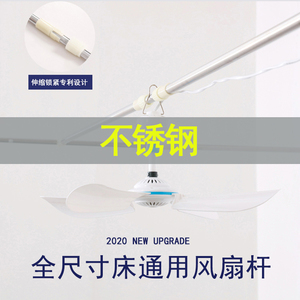 伸缩锁紧专利设计

不锈钢

2020 NEW UPGRADE

全尺寸床通用风扇杆